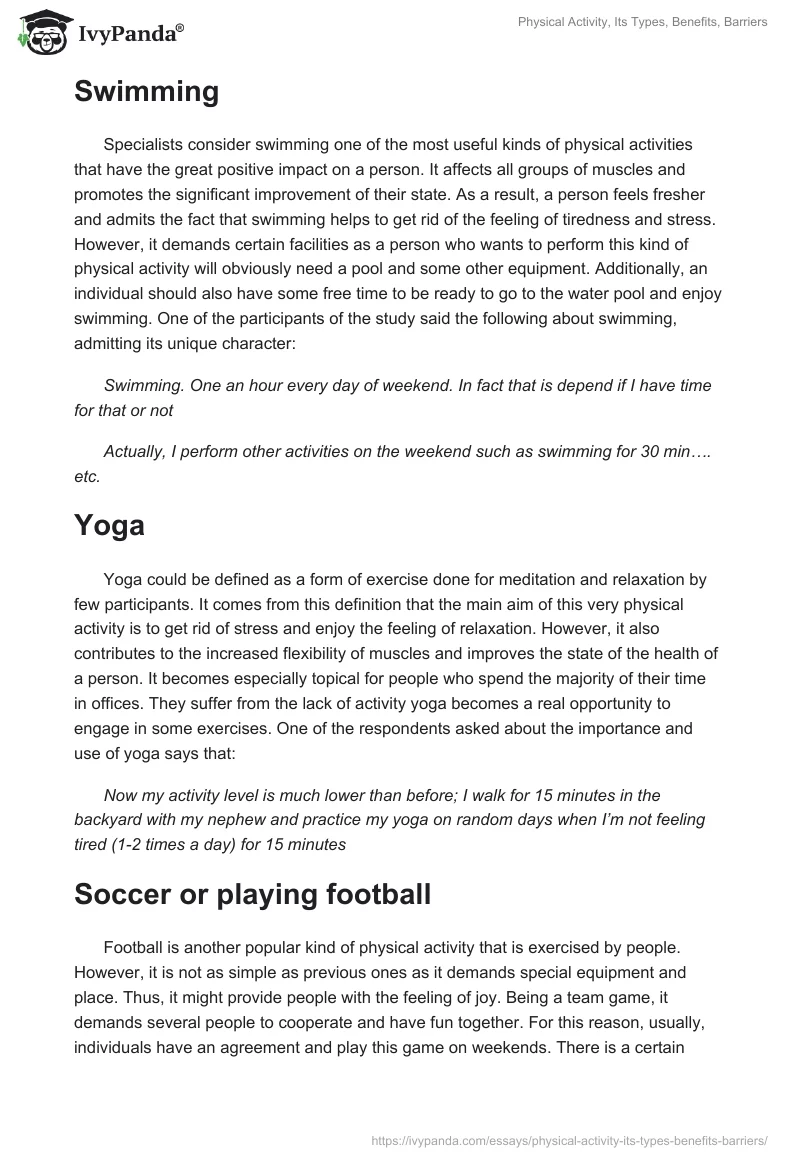 IvyPanda®

Physical Activity, Its Types, Benefits, Barriers

Swimming

Specialists consider swimming one of the most useful kinds of physical activities that have the great positive impact on a person. It affects all groups of muscles and promotes the significant improvement of their state. As a result, a person feels fresher and admits the fact that swimming helps to get rid of the feeling of tiredness and stress. However, it demands certain facilities as a person who wants to perform this kind of physical activity will obviously need a pool and some other equipment. Additionally, an individual should also have some free time to be ready to go to the water pool and enjoy swimming. One of the participants of the study said the following about swimming, admitting its unique character:

Swimming. One an hour every day of weekend. In fact that is depend if I have time for that or not

Actually, I perform other activities on the weekend such as swimming for 30 min…. etc.

Yoga

Yoga could be defined as a form of exercise done for meditation and relaxation by few participants. It comes from this definition that the main aim of this very physical activity is to get rid of stress and enjoy the feeling of relaxation. However, it also contributes to the increased flexibility of muscles and improves the state of the health of a person. It becomes especially topical for people who spend the majority of their time in offices. They suffer from the lack of activity yoga becomes a real opportunity to engage in some exercises. One of the respondents asked about the importance and use of yoga says that:

Now my activity level is much lower than before; I walk for 15 minutes in the backyard with my nephew and practice my yoga on random days when I'm not feeling tired (1-2 times a day) for 15 minutes

Soccer or playing football

Football is another popular kind of physical activity that is exercised by people. However, it is not as simple as previous ones as it demands special equipment and place. Thus, it might provide people with the feeling of joy. Being a team game, it demands several people to cooperate and have fun together. For this reason, usually, individuals have an agreement and play this game on weekends. There is a certain

https://ivypanda.com/essays/physical-activity-its-types-benefits-barriers/